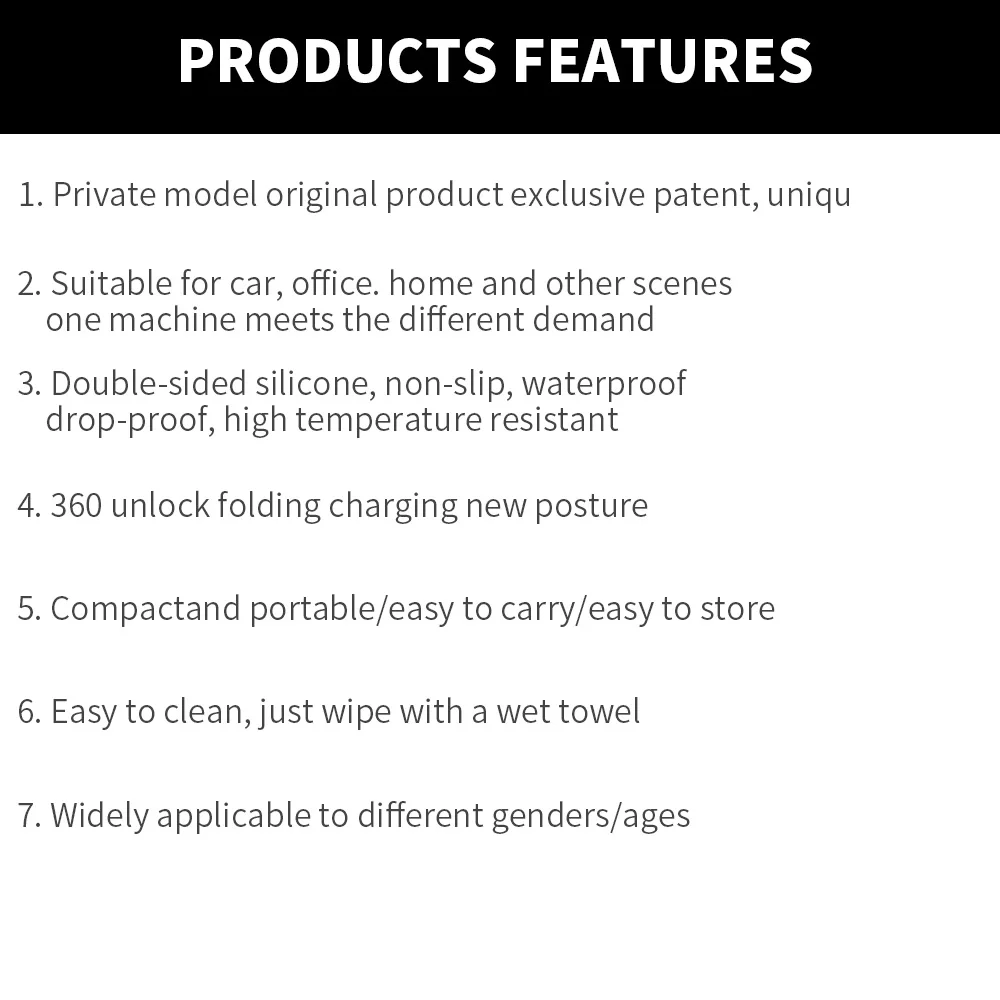 PRODUCTS FEATURES

1. Private model original product exclusive patent, uniqu

2. Suitable for car, office. home and other scenes one machine meets the different demand

3. Double-sided silicone, non-slip, waterproof drop-proof, high temperature resistant

4. 360 unlock folding charging new posture

5. Compactand portable/easy to carry/easy to store

6. Easy to clean, just wipe with a wet towel

7. Widely applicable to different genders/ages